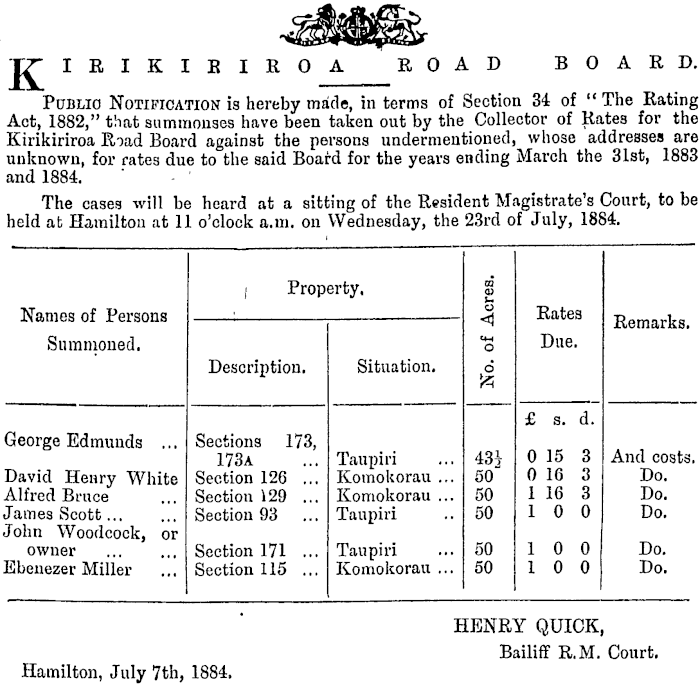 KIRIKIRIROA ROAD BOARD.

PUBLIC NOTIFICATION is hereby made, in terms of Section 34 of "The Rating Act, 1882," that summonses have been taken out by the Collector of Rates for the Kirikiriroa Road Board against the persons undermentioned, whose addresses are unknown, for rates due to the said Board for the years ending March the 31st, 1883 and 1884.

The cases will be heard at a sitting of the Resident Magistrate's Court, to be held at Hamilton at 11 o'clock a.m. on Wednesday, the 23rd of July, 1884.

| Names of Persons Summoned. | Property. Description. | Property. Situation. | No. of Acres. | Rates Due. £ s. d. | Remarks. |
|---|---|---|---|---|---|
| George Edmunds ... | Sections 173, 173A ... | Taupiri ... | $43\frac{1}{2}$ | 0 15 3 | And costs. |
| David Henry White | Section 126 ... | Komokorau ... | 50 | 0 16 3 | Do. |
| Alfred Bruce ... | Section 129 ... | Komokorau ... | 50 | 1 16 3 | Do. |
| James Scott ... ... | Section 93 ... | Taupiri .. | 50 | 1 0 0 | Do. |
| John Woodcock, or owner ... ... | Section 171 ... | Taupiri ... | 50 | 1 0 0 | Do. |
| Ebenezer Miller ... | Section 115 ... | Komokorau ... | 50 | 1 0 0 | Do. |

HENRY QUICK,
Bailiff R.M. Court.

Hamilton, July 7th, 1884.